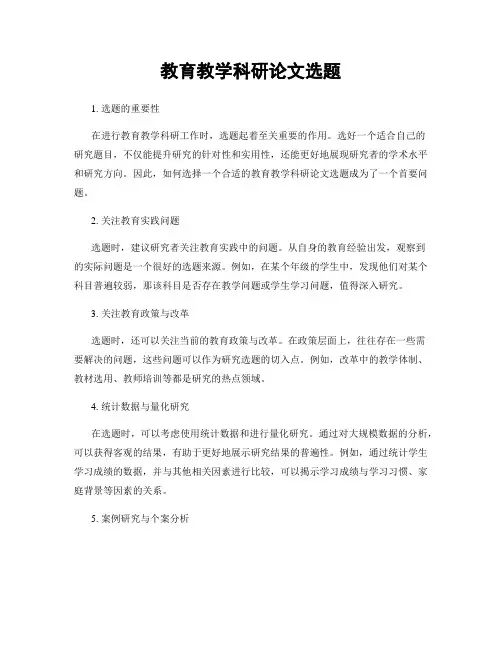 教育教学科研论文选题

1. 选题的重要性

在进行教育教学科研工作时，选题起着至关重要的作用。选好一个适合自己的研究题目，不仅能提升研究的针对性和实用性，还能更好地展现研究者的学术水平和研究方向。因此，如何选择一个合适的教育教学科研论文选题成为了一个首要问题。

2. 关注教育实践问题

选题时，建议研究者关注教育实践中的问题。从自身的教育经验出发，观察到的实际问题是一个很好的选题来源。例如，在某个年级的学生中，发现他们对某个科目普遍较弱，那该科目是否存在教学问题或学生学习问题，值得深入研究。

3. 关注教育政策与改革

选题时，还可以关注当前的教育政策与改革。在政策层面上，往往存在一些需要解决的问题，这些问题可以作为研究选题的切入点。例如，改革中的教学体制、教材选用、教师培训等都是研究的热点领域。

4. 统计数据与量化研究

在选题时，可以考虑使用统计数据和进行量化研究。通过对大规模数据的分析，可以获得客观的结果，有助于更好地展示研究结果的普遍性。例如，通过统计学生学习成绩的数据，并与其他相关因素进行比较，可以揭示学习成绩与学习习惯、家庭背景等因素的关系。

5. 案例研究与个案分析